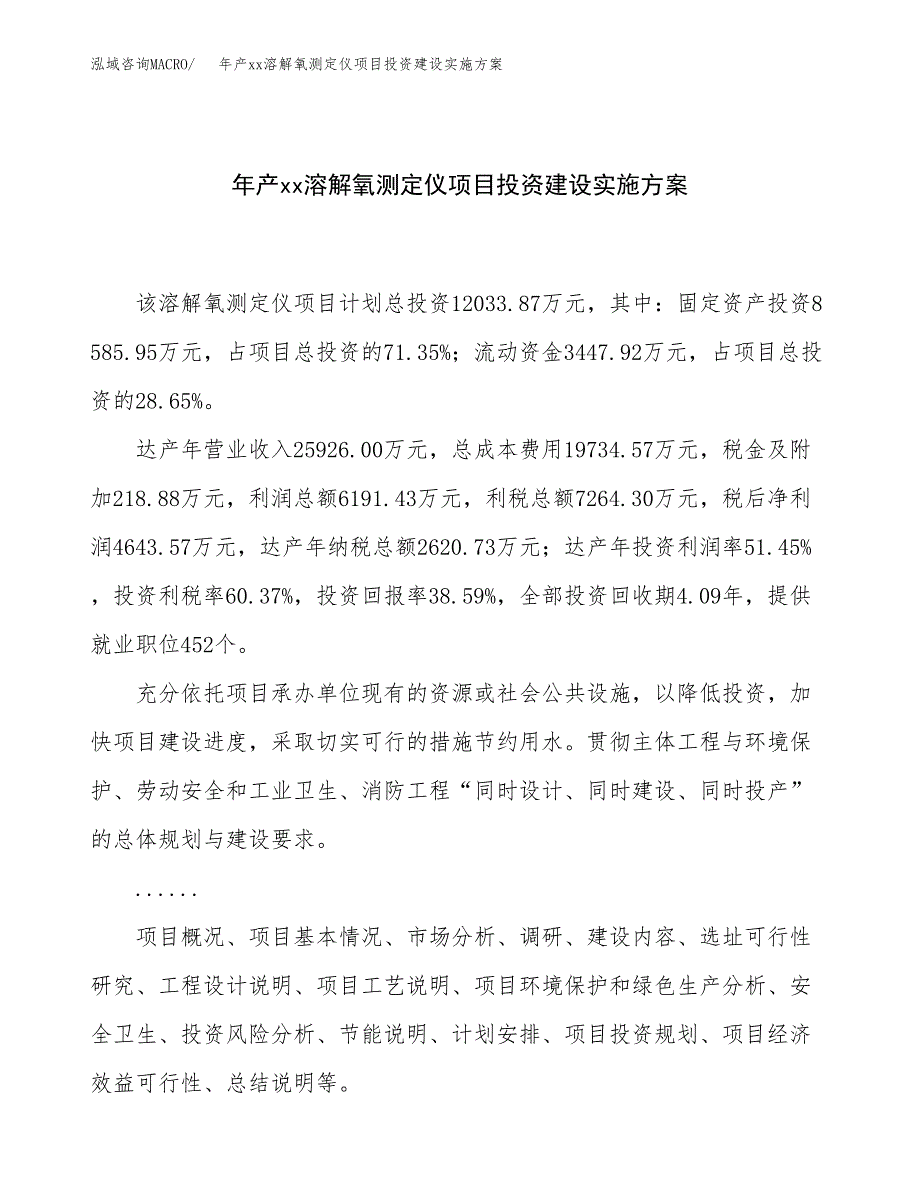 泓域咨询MACRO/ 年产xx溶解氧测定仪项目投资建设实施方案

年产xx溶解氧测定仪项目投资建设实施方案

该溶解氧测定仪项目计划总投资12033.87万元，其中：固定资产投资8585.95万元，占项目总投资的71.35%；流动资金3447.92万元，占项目总投资的28.65%。

达产年营业收入25926.00万元，总成本费用19734.57万元，税金及附加218.88万元，利润总额6191.43万元，利税总额7264.30万元，税后净利润4643.57万元，达产年纳税总额2620.73万元；达产年投资利润率51.45%，投资利税率60.37%，投资回报率38.59%，全部投资回收期4.09年，提供就业职位452个。

充分依托项目承办单位现有的资源或社会公共设施，以降低投资，加快项目建设进度，采取切实可行的措施节约用水。贯彻主体工程与环境保护、劳动安全和工业卫生、消防工程“同时设计、同时建设、同时投产”的总体规划与建设要求。

......

项目概况、项目基本情况、市场分析、调研、建设内容、选址可行性研究、工程设计说明、项目工艺说明、项目环境保护和绿色生产分析、安全卫生、投资风险分析、节能说明、计划安排、项目投资规划、项目经济效益可行性、总结说明等。